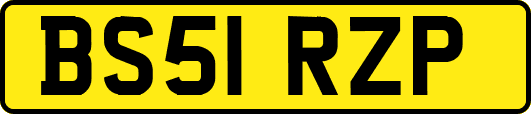 BS51 RZP